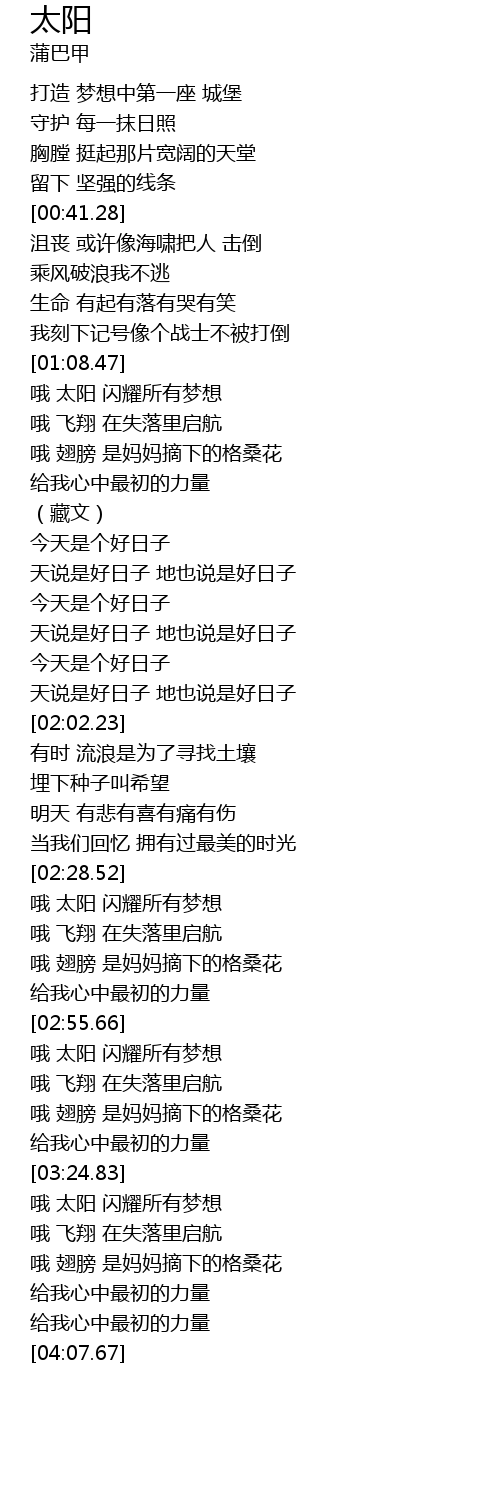 太阳
蒲巴甲

打造 梦想中第一座 城堡
守护 每一抹日照
胸膛 挺起那片宽阔的天堂
留下 坚强的线条
[00:41.28]
沮丧 或许像海啸把人 击倒
乘风破浪我不逃
生命 有起有落有哭有笑
我刻下记号像个战士不被打倒
[01:08.47]
哦 太阳 闪耀所有梦想
哦 飞翔 在失落里启航
哦 翅膀 是妈妈摘下的格桑花
给我心中最初的力量
（藏文）
今天是个好日子
天说是好日子 地也说是好日子
今天是个好日子
天说是好日子 地也说是好日子
今天是个好日子
天说是好日子 地也说是好日子
[02:02.23]
有时 流浪是为了寻找土壤
埋下种子叫希望
明天 有悲有喜有痛有伤
当我们回忆 拥有过最美的时光
[02:28.52]
哦 太阳 闪耀所有梦想
哦 飞翔 在失落里启航
哦 翅膀 是妈妈摘下的格桑花
给我心中最初的力量
[02:55.66]
哦 太阳 闪耀所有梦想
哦 飞翔 在失落里启航
哦 翅膀 是妈妈摘下的格桑花
给我心中最初的力量
[03:24.83]
哦 太阳 闪耀所有梦想
哦 飞翔 在失落里启航
哦 翅膀 是妈妈摘下的格桑花
给我心中最初的力量
给我心中最初的力量
[04:07.67]